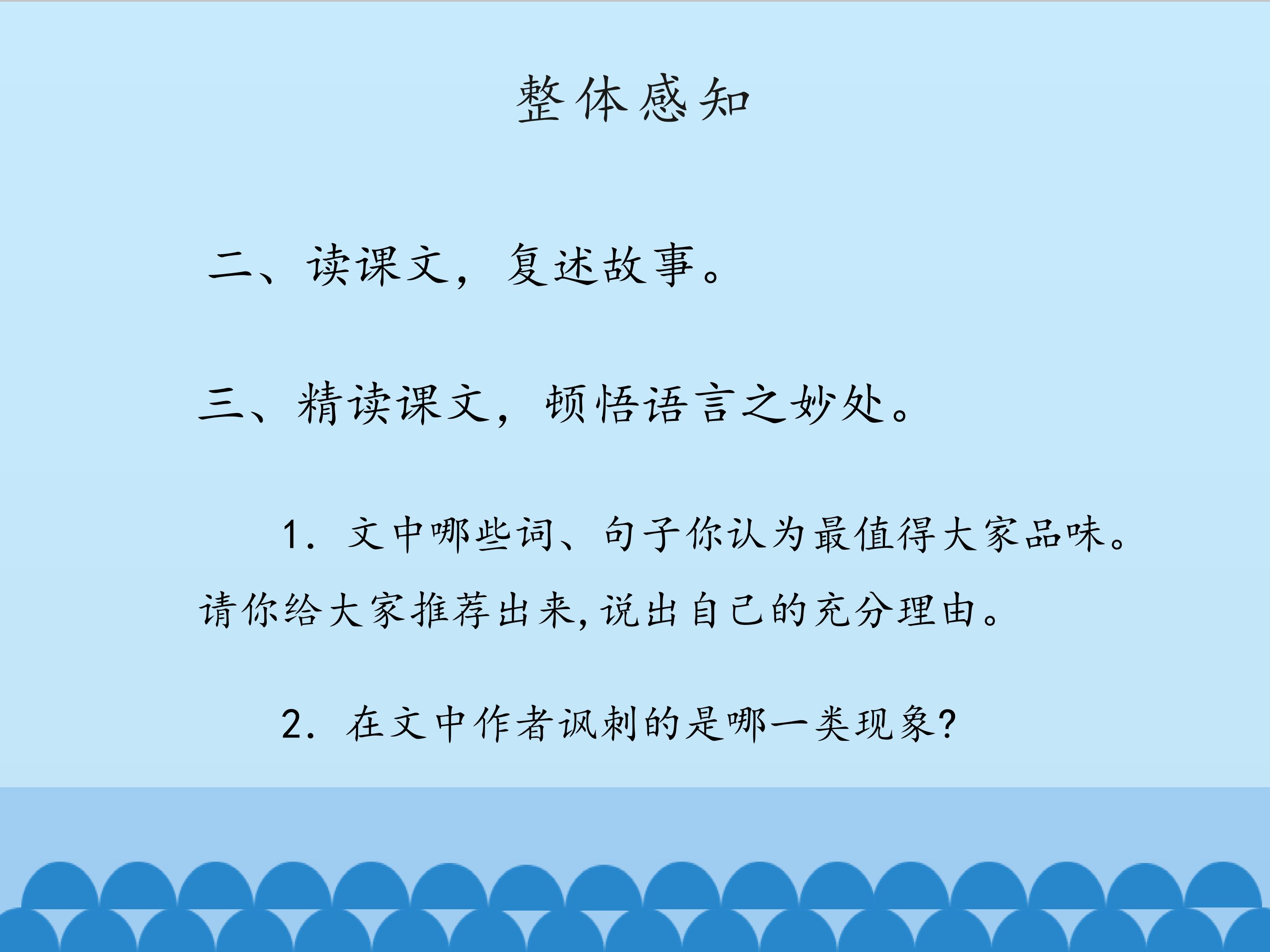 整体感知

二、读课文，复述故事。

三、精读课文，顿悟语言之妙处。

1.文中哪些词、句子你认为最值得大家品味。请你给大家推荐出来,说出自己的充分理由。

2.在文中作者讽刺的是哪一类现象?